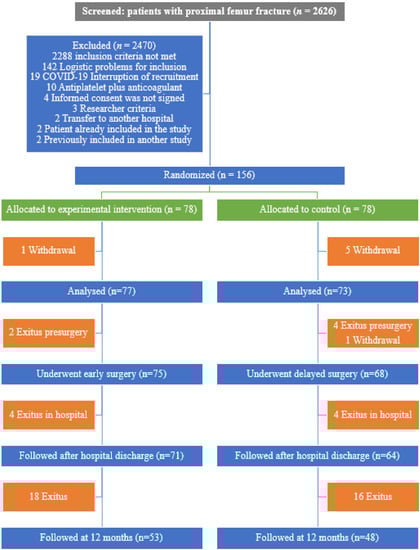 Screened: patients with proximal femur fracture ($n$ = 2626)

Excluded ($n$ = 2470)
2288 inclusion criteria not met
142 Logistic problems for inclusion
19 COVID-19 Interruption of recruitment
10 Antiplatelet plus anticoagulant
4 Informed consent was not signed
3 Researcher criteria
2 Transfer to another hospital
2 Patient already included in the study
2 Previously included in another study

Randomized (n = 156)

Allocated to experimental intervention (n = 78)

1 Withdrawal

Analysed (n=77)

2 Exitus presurgery

Underwent early surgery (n=75)

4 Exitus in hospital

Followed after hospital discharge (n=71)

18 Exitus

Followed at 12 months (n=53)

Allocated to control (n = 78)

5 Withdrawal

Analysed (n=73)

4 Exitus presurgery
1 Withdrawal

Underwent delayed surgery (n=68)

4 Exitus in hospital

Followed after hospital discharge (n=64)

16 Exitus

Followed at 12 months (n=48)